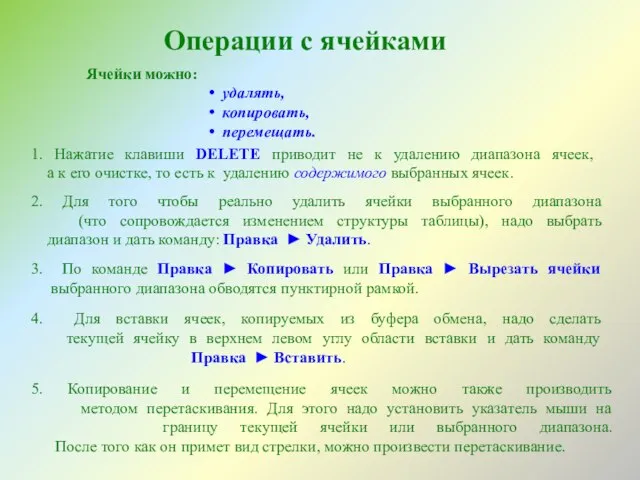 Операции с ячейками

Ячейки можно:

• удалять,
• копировать,
• перемещать.

1. Нажатие клавиши DELETE приводит не к удалению диапазона ячеек, а к его очистке, то есть к удалению содержимого выбранных ячеек.

2. Для того чтобы реально удалить ячейки выбранного диапазона (что сопровождается изменением структуры таблицы), надо выбрать диапазон и дать команду: Правка ► Удалить.

3. По команде Правка ► Копировать или Правка ► Вырезать ячейки выбранного диапазона обводятся пунктирной рамкой.

4. Для вставки ячеек, копируемых из буфера обмена, надо сделать текущей ячейку в верхнем левом углу области вставки и дать команду Правка ► Вставить.

5. Копирование и перемещение ячеек можно также производить методом перетаскивания. Для этого надо установить указатель мыши на границу текущей ячейки или выбранного диапазона. После того как он примет вид стрелки, можно произвести перетаскивание.